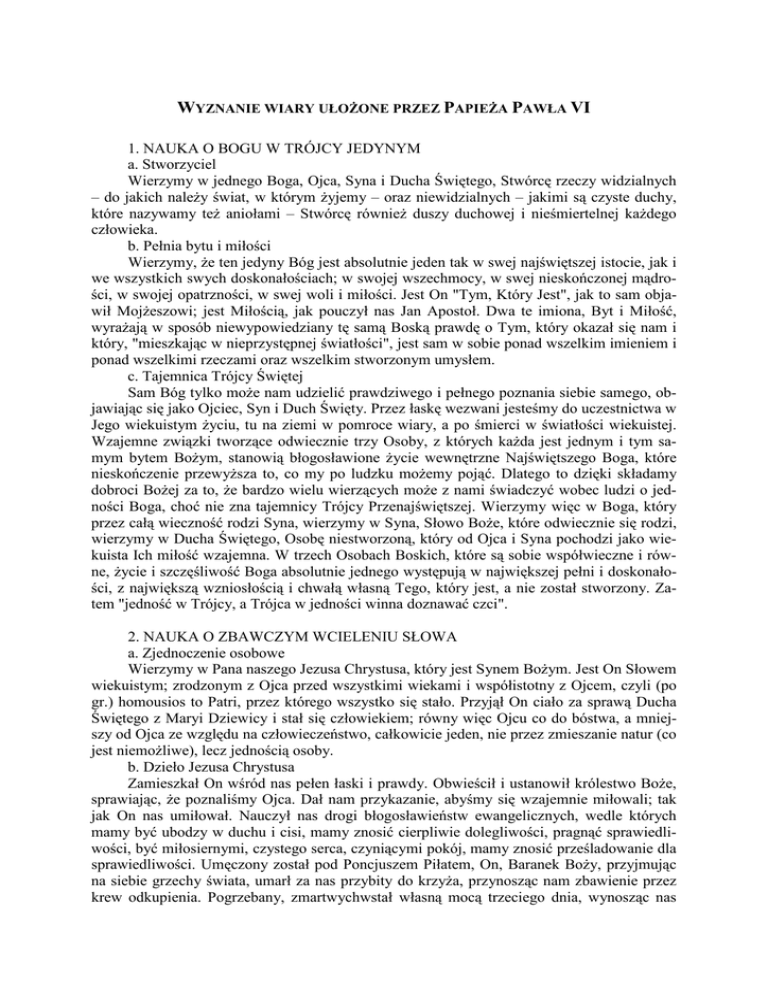 WYZNANIE WIARY UŁOŻONE PRZEZ PAPIEŻA PAWŁA VI

1. NAUKA O BOGU W TRÓJCY JEDYNYM

a. Stworzyciel

Wierzymy w jednego Boga, Ojca, Syna i Ducha Świętego, Stwórcę rzeczy widzialnych – do jakich należy świat, w którym żyjemy – oraz niewidzialnych – jakimi są czyste duchy, które nazywamy też aniołami – Stwórcę również duszy duchowej i nieśmiertelnej każdego człowieka.

b. Pełnia bytu i miłości

Wierzymy, że ten jedyny Bóg jest absolutnie jeden tak w swej najświętszej istocie, jak i we wszystkich swych doskonałościach; w swojej wszechmocy, w swej nieskończonej mądrości, w swojej opatrzności, w swej woli i miłości. Jest On "Tym, Który Jest", jak to sam objawił Mojżeszowi; jest Miłością, jak pouczył nas Jan Apostoł. Dwa te imiona, Byt i Miłość, wyrażają w sposób niewypowiedziany tę samą Boską prawdę o Tym, który okazał się nam i który, "mieszkając w nieprzystępnej światłości", jest sam w sobie ponad wszelkim imieniem i ponad wszelkimi rzeczami oraz wszelkim stworzonym umysłem.

c. Tajemnica Trójcy Świętej

Sam Bóg tylko może nam udzielić prawdziwego i pełnego poznania siebie samego, objawiając się jako Ojciec, Syn i Duch Święty. Przez łaskę wezwani jesteśmy do uczestnictwa w Jego wiekuistym życiu, tu na ziemi w pomroce wiary, a po śmierci w światłości wiekuistej. Wzajemne związki tworzące odwiecznie trzy Osoby, z których każda jest jednym i tym samym bytem Bożym, stanowią błogosławione życie wewnętrzne Najświętszego Boga, które nieskończenie przewyższa to, co my po ludzku możemy pojąć. Dlatego to dzięki składamy dobroci Bożej za to, że bardzo wielu wierzących może z nami świadczyć wobec ludzi o jedności Boga, choć nie zna tajemnicy Trójcy Przenajświętszej. Wierzymy więc w Boga, który przez całą wieczność rodzi Syna, wierzymy w Syna, Słowo Boże, które odwiecznie się rodzi, wierzymy w Ducha Świętego, Osobę niestworzoną, który od Ojca i Syna pochodzi jako wiekuista Ich miłość wzajemna. W trzech Osobach Boskich, które są sobie współwieczne i równe, życie i szczęśliwość Boga absolutnie jednego występują w największej pełni i doskonałości, z największą wzniosłością i chwałą własną Tego, który jest, a nie został stworzony. Zatem "jedność w Trójcy, a Trójca w jedności winna doznawać czci".

2. NAUKA O ZBAWCZYM WCIELENIU SŁOWA

a. Zjednoczenie osobowe

Wierzymy w Pana naszego Jezusa Chrystusa, który jest Synem Bożym. Jest On Słowem wiekuistym; zrodzonym z Ojca przed wszystkimi wiekami i współistotny z Ojcem, czyli (po gr.) homousios to Patri, przez którego wszystko się stało. Przyjął On ciało za sprawą Ducha Świętego z Maryi Dziewicy i stał się człowiekiem; równy więc Ojcu co do bóstwa, a mniejszy od Ojca ze względu na człowieczeństwo, całkowicie jeden, nie przez zmieszanie natur (co jest niemożliwe), lecz jednością osoby.

b. Dzieło Jezusa Chrystusa

Zamieszkał On wśród nas pełen łaski i prawdy. Obwieścił i ustanowił królestwo Boże, sprawiając, że poznaliśmy Ojca. Dał nam przykazanie, abyśmy się wzajemnie miłowali; tak jak On nas umiłował. Nauczył nas drogi błogosławieństw ewangelicznych, wedle których mamy być ubodzy w duchu i cisi, mamy znosić cierpliwie dolegliwości, pragnąć sprawiedliwości, być miłosiernymi, czystego serca, czyniącymi pokój, mamy znosić prześladowanie dla sprawiedliwości. Umęczony został pod Poncjuszem Piłatem, On, Baranek Boży, przyjmując na siebie grzechy świata, umarł za nas przybity do krzyża, przynosząc nam zbawienie przez krew odkupienia. Pogrzebany, zmartwychwstał własną mocą trzeciego dnia, wynosząc nas